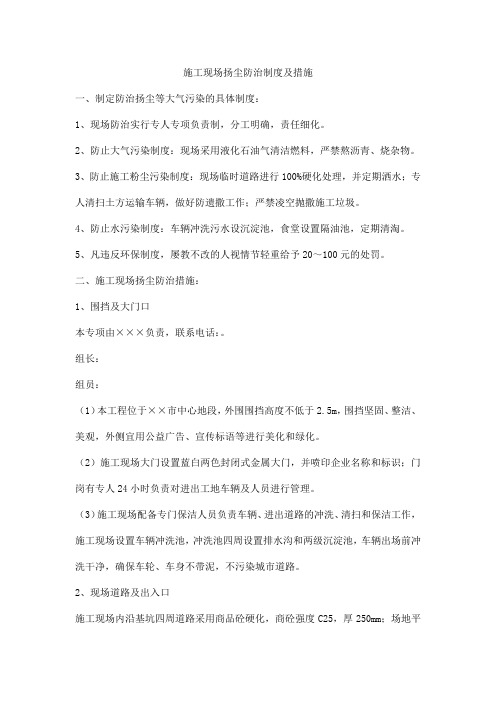 施工现场扬尘防治制度及措施

一、制定防治扬尘等大气污染的具体制度：

1、现场防治实行专人专项负责制，分工明确，责任细化。

2、防止大气污染制度：现场采用液化石油气清洁燃料，严禁熬沥青、烧杂物。

3、防止施工粉尘污染制度：现场临时道路进行100%硬化处理，并定期洒水；专人清扫土方运输车辆，做好防遗撒工作；严禁凌空抛撒施工垃圾。

4、防止水污染制度：车辆冲洗污水设沉淀池，食堂设置隔油池，定期清淘。

5、凡违反环保制度，屡教不改的人视情节轻重给予20～100元的处罚。

二、施工现场扬尘防治措施：

1、围挡及大门口

本专项由×××负责，联系电话：。

组长：

组员：

（1）本工程位于××市中心地段，外围围挡高度不低于2.5m，围挡坚固、整洁、美观，外侧宜用公益广告、宣传标语等进行美化和绿化。

（2）施工现场大门设置蓝白两色封闭式金属大门，并喷印企业名称和标识；门岗有专人24小时负责对进出工地车辆及人员进行管理。

（3）施工现场配备专门保洁人员负责车辆、进出道路的冲洗、清扫和保洁工作，施工现场设置车辆冲洗池，冲洗池四周设置排水沟和两级沉淀池，车辆出场前冲洗干净，确保车轮、车身不带泥，不污染城市道路。

2、现场道路及出入口

施工现场内沿基坑四周道路采用商品砼硬化，商砼强度C25，厚250mm；场地平